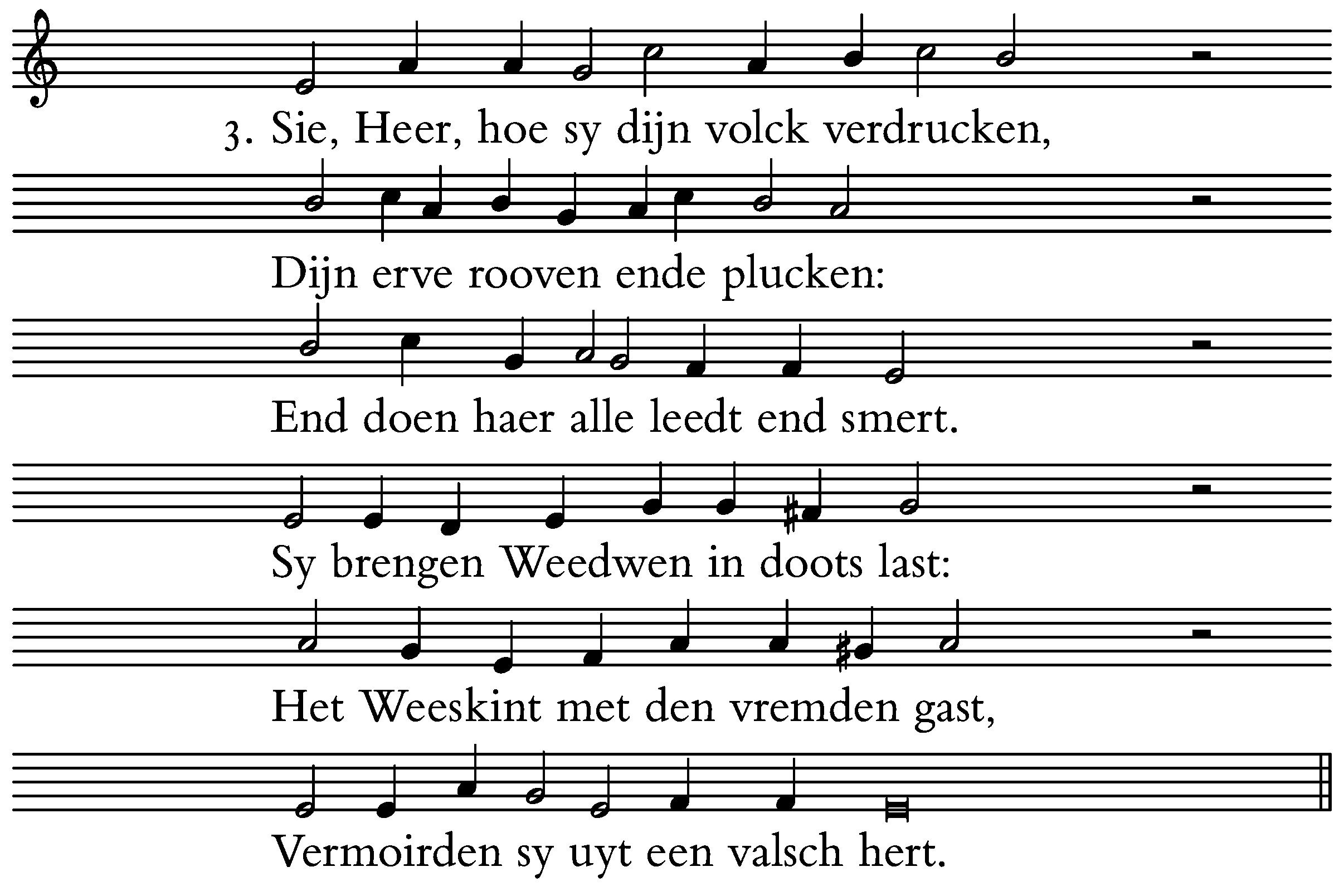 3. Sie, Heer, hoe sy dijn volck verdrucken,

Dijn erve rooven ende plucken:

End doen haer alle leedt end smert.

Sy brengen Weedwen in doots last:

Het Weeskint met den vremden gast,

Vermoirden sy uyt een valsch hert.